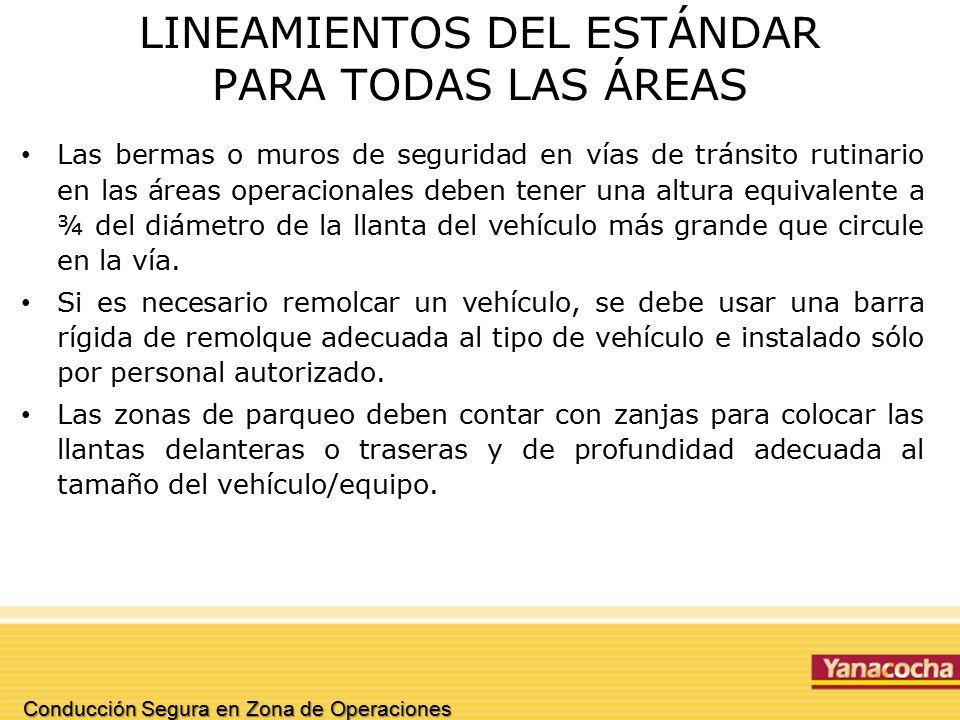 LINEAMIENTOS DEL ESTÁNDAR PARA TODAS LAS ÁREAS

• Las bermas o muros de seguridad en vías de tránsito rutinario en las áreas operacionales deben tener una altura equivalente a ¾ del diámetro de la llanta del vehículo más grande que circule en la vía.

• Si es necesario remolcar un vehículo, se debe usar una barra rígida de remolque adecuada al tipo de vehículo e instalado sólo por personal autorizado.

• Las zonas de parqueo deben contar con zanjas para colocar las llantas delanteras o traseras y de profundidad adecuada al tamaño del vehículo/equipo.

Yanacocha

Conducción Segura en Zona de Operaciones